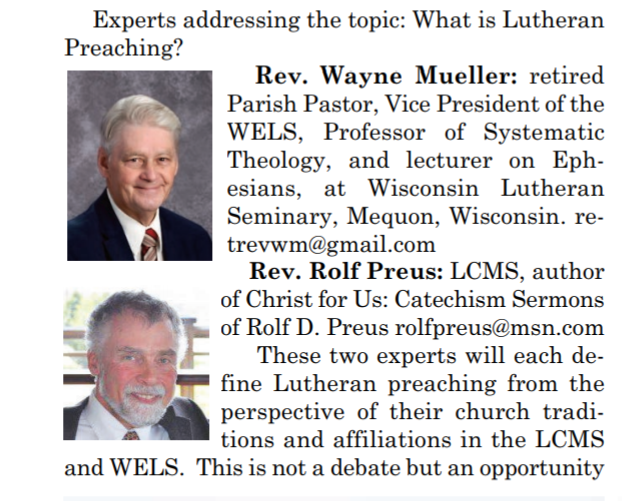 Experts addressing the topic: What is Lutheran Preaching?

**Rev. Wayne Mueller:** retired Parish Pastor, Vice President of the WELS, Professor of Systematic Theology, and lecturer on Ephesians, at Wisconsin Lutheran Seminary, Mequon, Wisconsin. retrevwm@gmail.com

**Rev. Rolf Preus:** LCMS, author of Christ for Us: Catechism Sermons of Rolf D. Preus rolfpreus@msn.com

These two experts will each define Lutheran preaching from the perspective of their church traditions and affiliations in the LCMS and WELS. This is not a debate but an opportunity